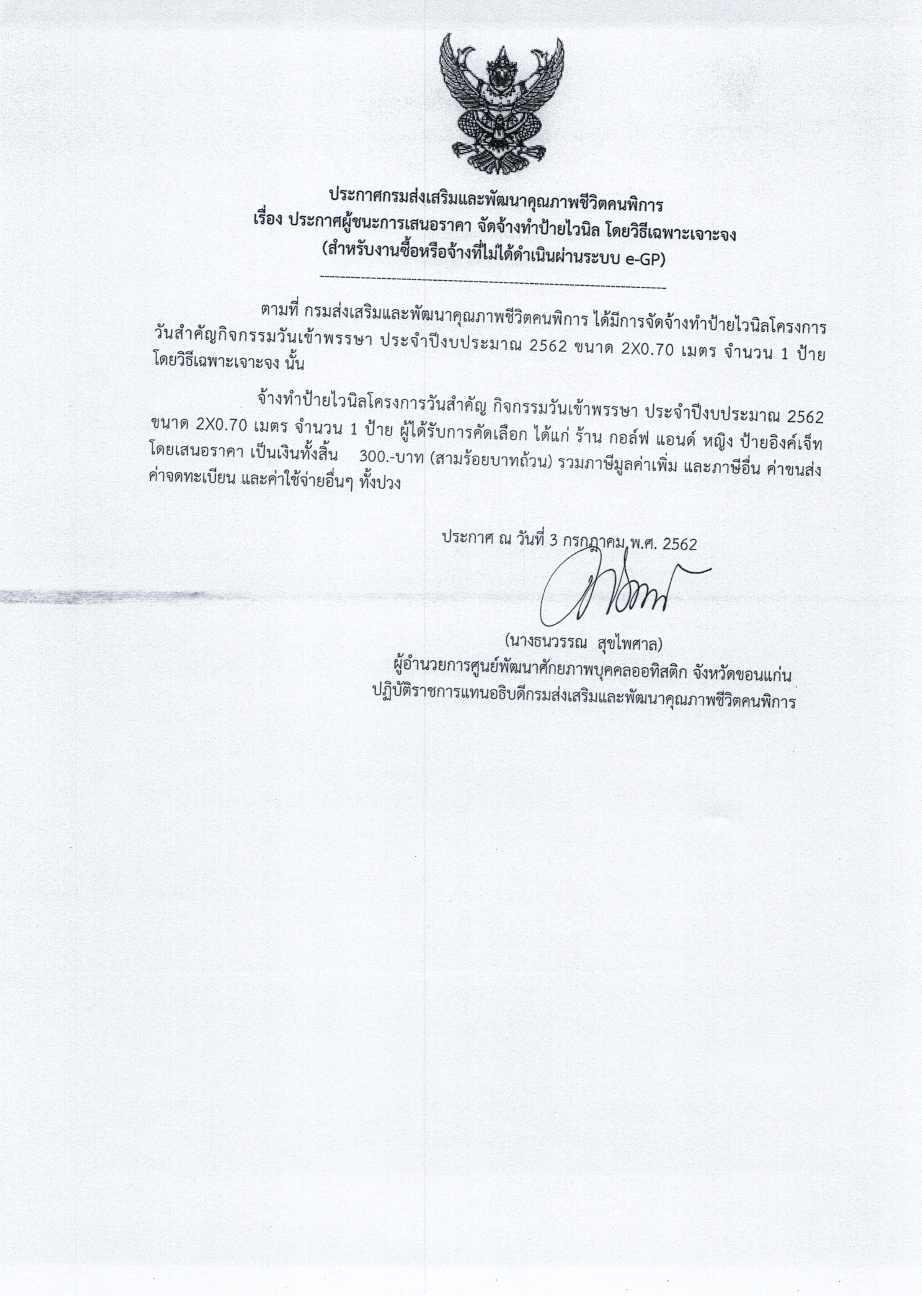 ประกาศกรมส่งเสริมและพัฒนาคุณภาพชีวิตคนพิการ
เรื่อง ประกาศผู้ชนะการเสนอราคา จัดจ้างทำป้ายไวนิล โดยวิธีเฉพาะเจาะจง
(สำหรับงานซื้อหรือจ้างที่ไม่ได้ดำเนินผ่านระบบ e-GP)

ตามที่ กรมส่งเสริมและพัฒนาคุณภาพชีวิตคนพิการ ได้มีการจัดจ้างทำป้ายไวนิลโครงการวันสำคัญกิจกรรมวันเข้าพรรษา ประจำปีงบประมาณ 2562 ขนาด 2X0.70 เมตร จำนวน 1 ป้าย โดยวิธีเฉพาะเจาะจง นั้น

จ้างทำป้ายไวนิลโครงการวันสำคัญ กิจกรรมวันเข้าพรรษา ประจำปีงบประมาณ 2562 ขนาด 2X0.70 เมตร จำนวน 1 ป้าย ผู้ได้รับการคัดเลือก ได้แก่ ร้าน กอล์ฟ แอนด์ หญิง ป้ายอิงค์เจ็ท โดยเสนอราคา เป็นเงินทั้งสิ้น 300.-บาท (สามร้อยบาทถ้วน) รวมภาษีมูลค่าเพิ่ม และภาษีอื่น ค่าขนส่ง ค่าจดทะเบียน และค่าใช้จ่ายอื่นๆ ทั้งปวง

ประกาศ ณ วันที่ 3 กรกฎาคม พ.ศ. 2562

(นางธนวรรณ สุขไพศาล)
ผู้อำนวยการศูนย์พัฒนาศักยภาพบุคคลออทิสติก จังหวัดขอนแก่น
ปฏิบัติราชการแทนอธิบดีกรมส่งเสริมและพัฒนาคุณภาพชีวิตคนพิการ